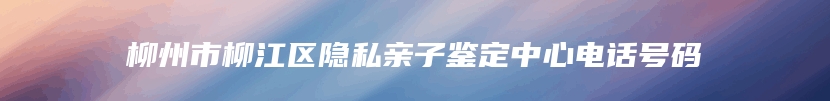 柳州市柳江区隐私亲子鉴定中心电话号码